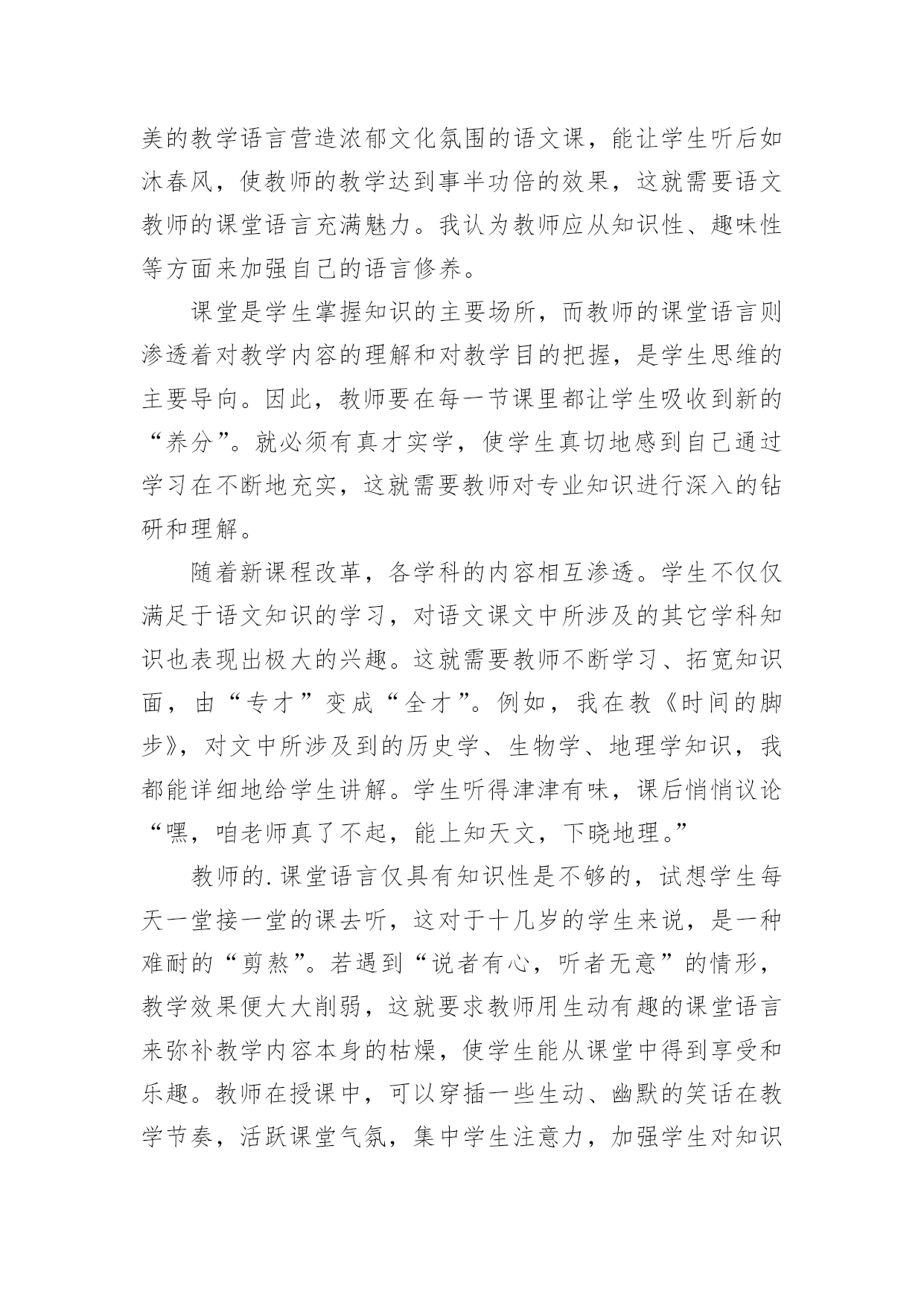 美的教学语言营造浓郁文化氛围的语文课，能让学生听后如沐春风，使教师的教学达到事半功倍的效果，这就需要语文教师的课堂语言充满魅力。我认为教师应从知识性、趣味性等方面来加强自己的语言修养。

课堂是学生掌握知识的主要场所，而教师的课堂语言则渗透着对教学内容的理解和对教学目的把握，是学生思维的主要导向。因此，教师要在每一节课里都让学生吸收到新的“养分”。就必须有真才实学，使学生真切地感到自己通过学习在不断地充实，这就需要教师对专业知识进行深入的钻研和理解。

随着新课程改革，各学科的内容相互渗透。学生不仅仅满足于语文知识的学习，对语文课文中所涉及的其它学科知识也表现出极大的兴趣。这就需要教师不断学习、拓宽知识面，由“专才”变成“全才”。例如，我在教《时间的脚步》，对文中所涉及到的历史学、生物学、地理学知识，我都能详细地给学生讲解。学生听得津津有味，课后悄悄议论“嘿，咱老师真了不起，能上知天文，下晓地理。”

教师的.课堂语言仅具有知识性是不够的，试想学生每天一堂接一堂的课去听，这对于十几岁的学生来说，是一种难耐的“剪熬”。若遇到“说者有心，听者无意”的情形，教学效果便大大削弱，这就要求教师用生动有趣的课堂语言来弥补教学内容本身的枯燥，使学生能从课堂中得到享受和乐趣。教师在授课中，可以穿插一些生动、幽默的笑话在教学节奏，活跃课堂气氛，集中学生注意力，加强学生对知识